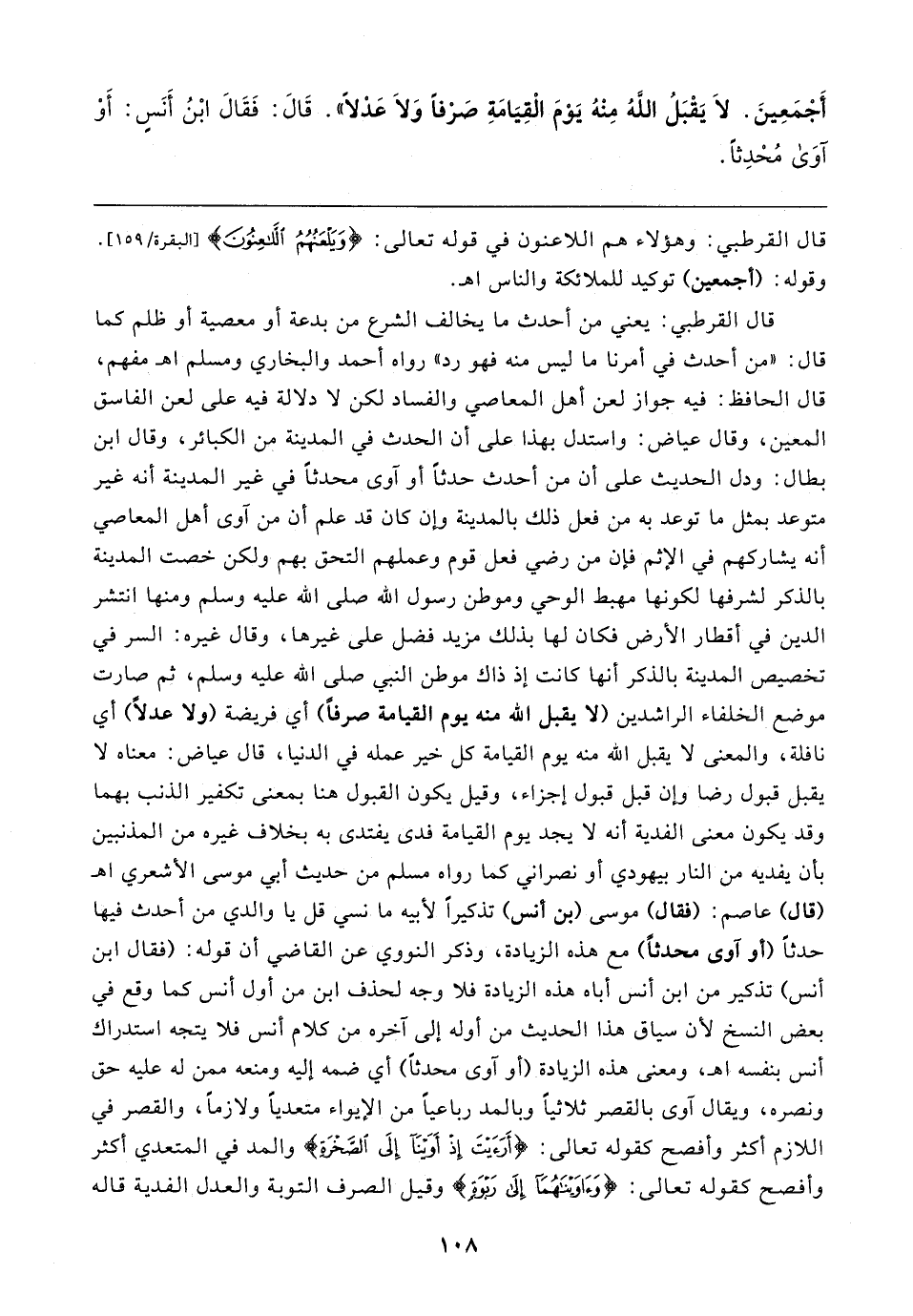 أَجْمَعِينَ. لاَ يَقْبَلُ اللَّهُ مِنْهُ يَوْمَ الْقِيَامَةِ صَرْفاً وَلاَ عَدْلاً». قَالَ: فَقَالَ ابْنُ أَنَسٍ: أَوْ آوَىٰ مُحْدِثاً.

قال القرطبي: وهؤلاء هم اللاعنون في قوله تعالى: ﴿وَيَلْعَنُهُمُ ٱللَّٰعِنُونَ﴾ [البقرة/ ١٥٩]. وقوله: (أجمعين) توكيد للملائكة والناس اهـ.

قال القرطبي: يعني من أحدث ما يخالف الشرع من بدعة أو معصية أو ظلم كما قال: «من أحدث في أمرنا ما ليس منه فهو رد» رواه أحمد والبخاري ومسلم اهـ مفهم، قال الحافظ: فيه جواز لعن أهل المعاصي والفساد لكن لا دلالة فيه على لعن الفاسق المعين، وقال عياض: واستدل بهذا على أن الحدث في المدينة من الكبائر، وقال ابن بطال: ودل الحديث على أن من أحدث حدثاً أو آوى محدثاً في غير المدينة أنه غير متوعد بمثل ما توعد به من فعل ذلك بالمدينة وإن كان قد علم أن من آوى أهل المعاصي أنه يشاركهم في الإثم فإن من رضي فعل قوم وعملهم التحق بهم ولكن خصت المدينة بالذكر لشرفها لكونها مهبط الوحي وموطن رسول الله صلى الله عليه وسلم ومنها انتشر الدين في أقطار الأرض فكان لها بذلك مزيد فضل على غيرها، وقال غيره: السر في تخصيص المدينة بالذكر أنها كانت إذ ذاك موطن النبي صلى الله عليه وسلم، ثم صارت موضع الخلفاء الراشدين (لا يقبل الله منه يوم القيامة صرفاً) أي فريضة (ولا عدلاً) أي نافلة، والمعنى لا يقبل الله منه يوم القيامة كل خير عمله في الدنيا، قال عياض: معناه لا يقبل قبول رضا وإن قبل قبول إجزاء، وقيل يكون القبول هنا بمعنى تكفير الذنب بهما وقد يكون معنى الفدية أنه لا يجد يوم القيامة فدى يفتدى به بخلاف غيره من المذنبين بأن يفديه من النار بيهودي أو نصراني كما رواه مسلم من حديث أبي موسى الأشعري اهـ (قال) عاصم: (فقال) موسى (بن أنس) تذكيراً لأبيه ما نسي قل يا والدي من أحدث فيها حدثاً (أو آوى محدثاً) مع هذه الزيادة، وذكر النووي عن القاضي أن قوله: (فقال ابن أنس) تذكير من ابن أنس أباه هذه الزيادة فلا وجه لحذف ابن من أول أنس كما وقع في بعض النسخ لأن سياق هذا الحديث من أوله إلى آخره من كلام أنس فلا يتجه استدراك أنس بنفسه اهـ، ومعنى هذه الزيادة (أو آوى محدثاً) أي ضمه إليه ومنعه ممن له عليه حق ونصره، ويقال آوى بالقصر ثلاثياً وبالمد رباعياً من الإيواء متعدياً ولازماً، والقصر في اللازم أكثر وأفصح كقوله تعالى: ﴿أَرَءَيْتَ إِذْ أَوَيْنَآ إِلَى ٱلصَّخْرَةِ﴾ والمد في المتعدي أكثر وأفصح كقوله تعالى: ﴿وَءَاوَيْنَٰهُمَآ إِلَىٰ رَبْوَةٍ﴾ وقيل الصرف التوبة والعدل الفدية قاله

١٠٨